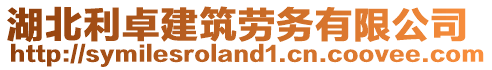 湖北利卓建筑劳务有限公司
http://symilesroland1.cn.coovee.com